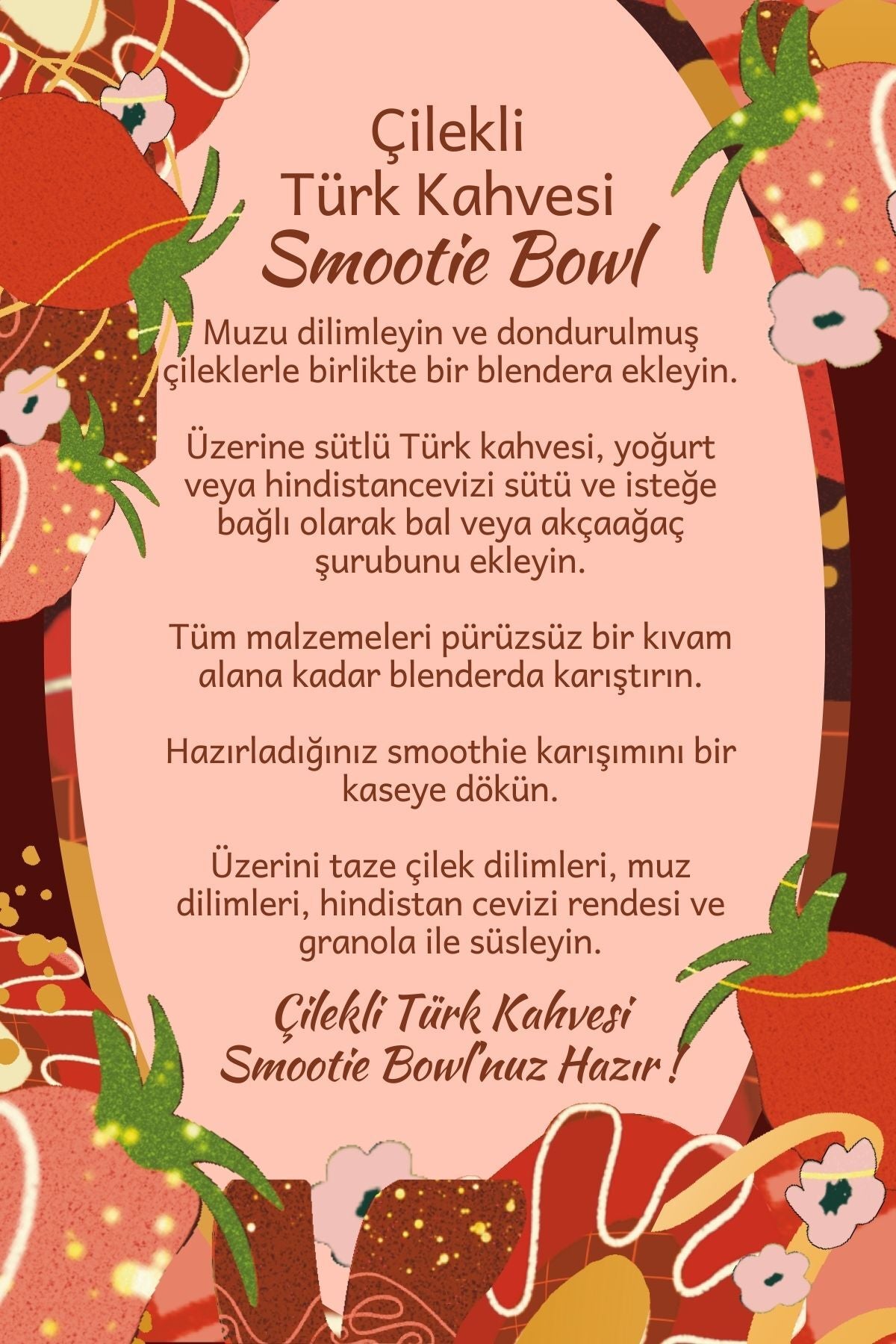 Çilekli
Türk Kahvesi
Smootie Bowl

Muzu dilimleyin ve dondurulmuş çileklerle birlikte bir blendera ekleyin.

Üzerine sütlü Türk kahvesi, yoğurt veya hindistancevizi sütü ve isteğe bağlı olarak bal veya akçaağaç şurubunu ekleyin.

Tüm malzemeleri pürüzsüz bir kıvam alana kadar blenderda karıştırın.

Hazırladığınız smoothie karışımını bir kaseye dökün.

Üzerini taze çilek dilimleri, muz dilimleri, hindistan cevizi rendesi ve granola ile süsleyin.

Çilekli Türk Kahvesi
Smootie Bowl'nuz Hazır !